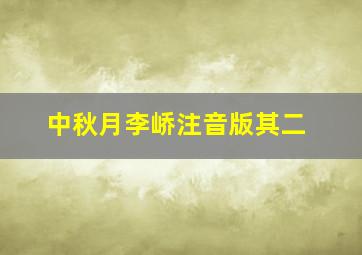 中秋月李峤注音版其二